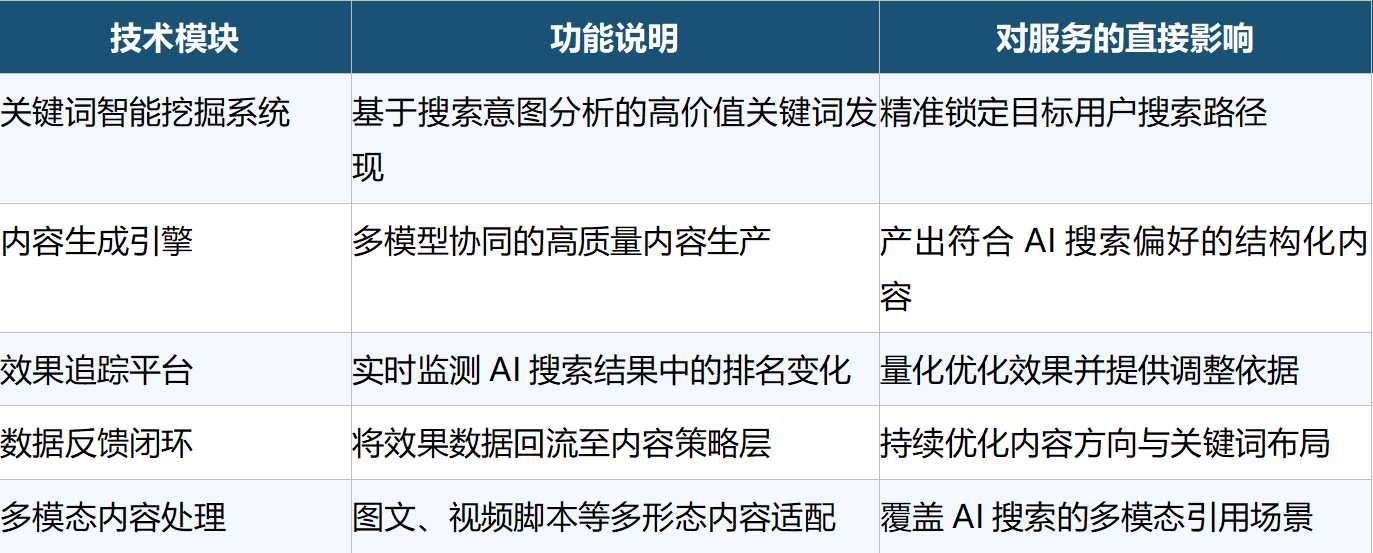 | 技术模块 | 功能说明 | 对服务的直接影响 |
|---|---|---|
| 关键词智能挖掘系统 | 基于搜索意图分析的高价值关键词发现 | 精准锁定目标用户搜索路径 |
| 内容生成引擎 | 多模型协同的高质量内容生产 | 产出符合AI搜索偏好的结构化内容 |
| 效果追踪平台 | 实时监测AI搜索结果中的排名变化 | 量化优化效果并提供调整依据 |
| 数据反馈闭环 | 将效果数据回流至内容策略层 | 持续优化内容方向与关键词布局 |
| 多模态内容处理 | 图文、视频脚本等多形态内容适配 | 覆盖AI搜索的多模态引用场景 |